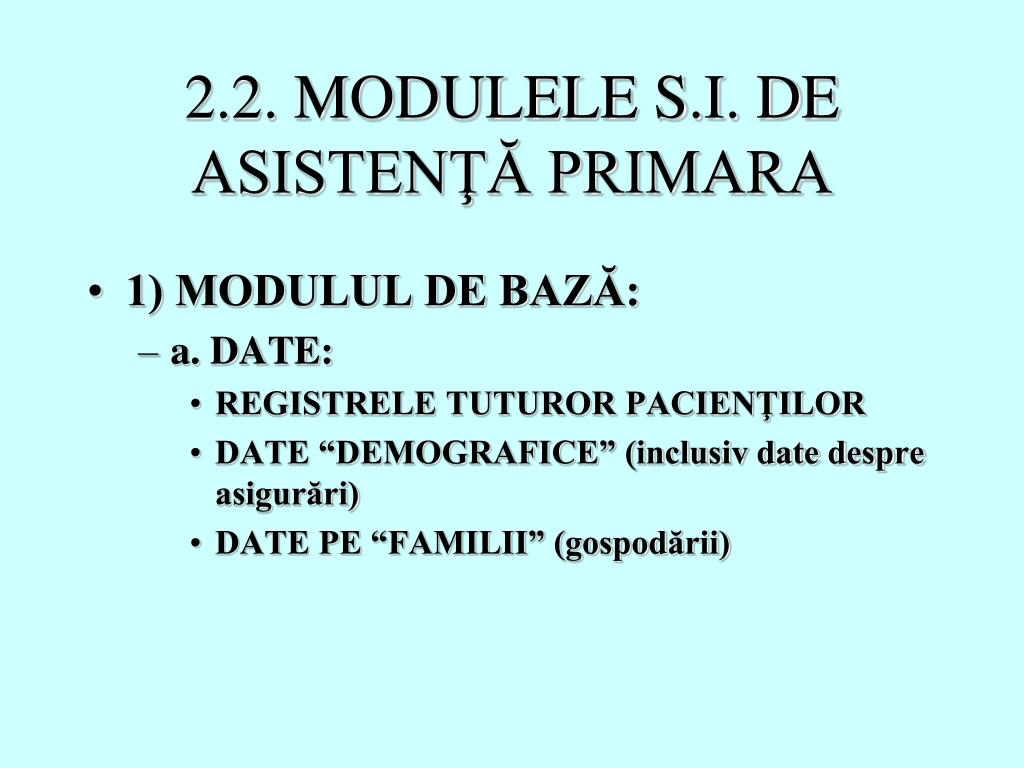 2.2. MODULELE S.I. DE ASISTENŢĂ PRIMARA

• 1) MODULUL DE BAZĂ:
– a. DATE:
• REGISTRELE TUTUROR PACIENŢILOR
• DATE “DEMOGRAFICE” (inclusiv date despre asigurări)
• DATE PE “FAMILII” (gospodării)